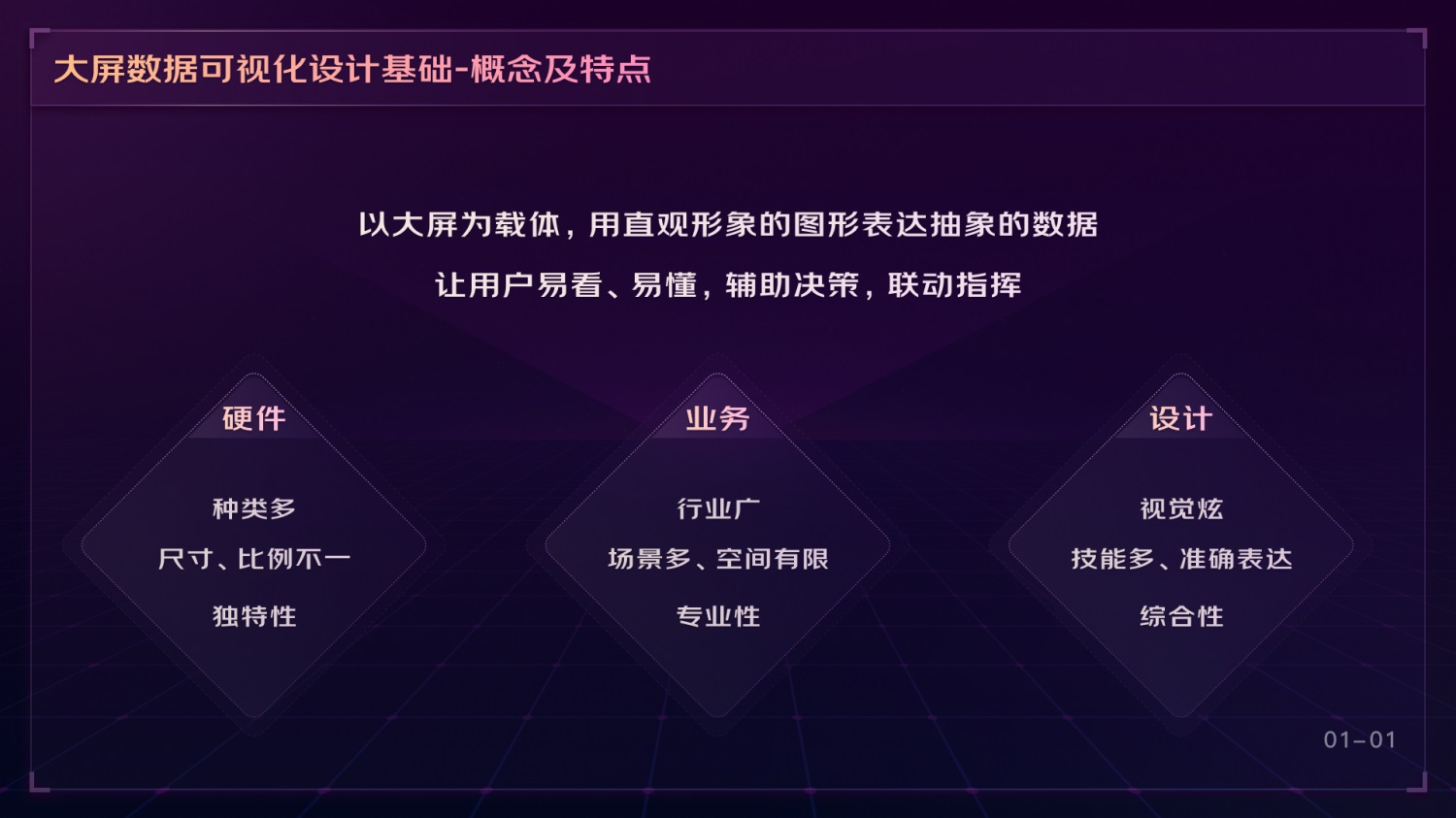 大屏数据可视化设计基础-概念及特点

以大屏为载体，用直观形象的图形表达抽象的数据

让用户易看、易懂，辅助决策，联动指挥

硬件

种类多

尺寸、比例不一

独特性

业务

行业广

场景多、空间有限

专业性

设计

视觉炫

技能多、准确表达

综合性

01-01